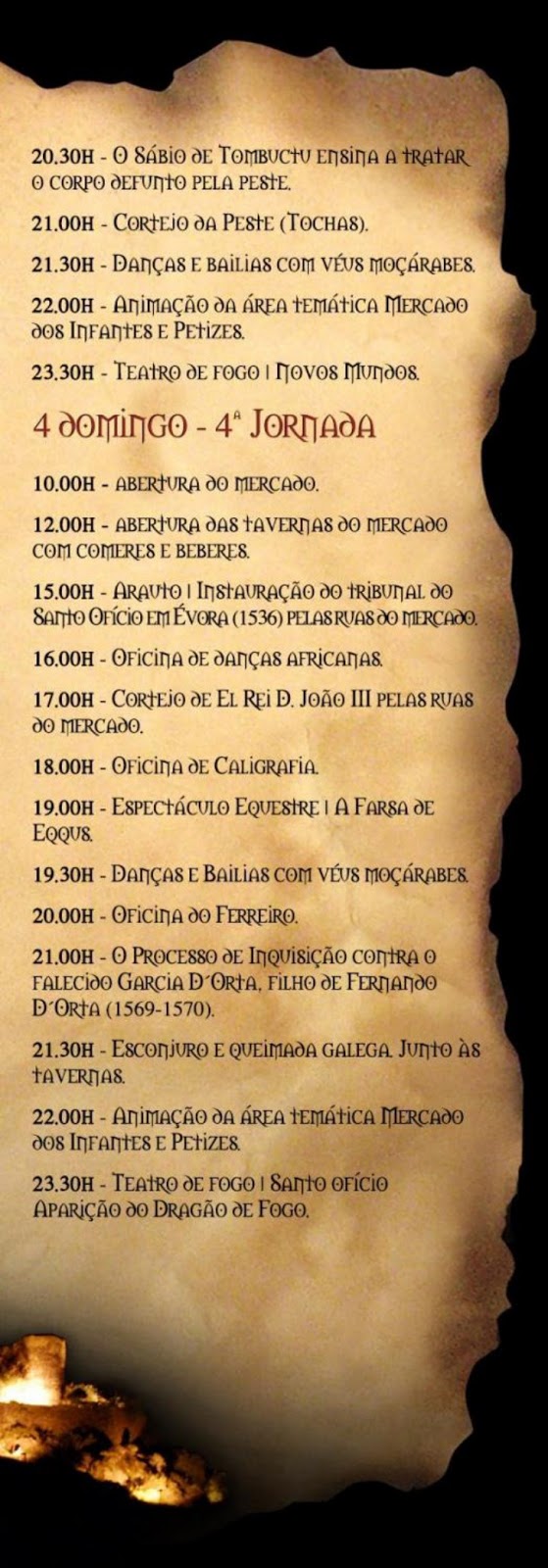 20.30H - O Sábio de Tombuctu ensina a tratar o corpo defunto pela peste.

21.00H - Cortejo da Peste (Tochas).

21.30H - Danças e bailias com véus moçárabes.

22.00H - Animação da área temática Mercado dos Infantes e Petizes.

23.30H - Teatro de fogo | Novos Mundos.

4 domingo - 4ª Jornada

10.00H - abertura do mercado.

12.00H - abertura das tavernas do mercado com comeres e beberes.

15.00H - Arauto | Instauração do tribunal do Santo Ofício em Évora (1536) pelas ruas do mercado.

16.00H - Oficina de danças africanas.

17.00H - Cortejo de El Rei D. João III pelas ruas do mercado.

18.00H - Oficina de Caligrafia.

19.00H - Espectáculo Equestre | A Farsa de Eqqus.

19.30H - Danças e Bailias com véus moçárabes.

20.00H - Oficina do Ferreiro.

21.00H - O Processo de Inquisição contra o falecido Garcia D'Orta, filho de Fernando D'Orta (1569-1570).

21.30H - Esconjuro e queimada galega. Junto às tavernas.

22.00H - Animação da área temática Mercado dos Infantes e Petizes.

23.30H - Teatro de fogo | Santo ofício Aparição do Dragão de Fogo.